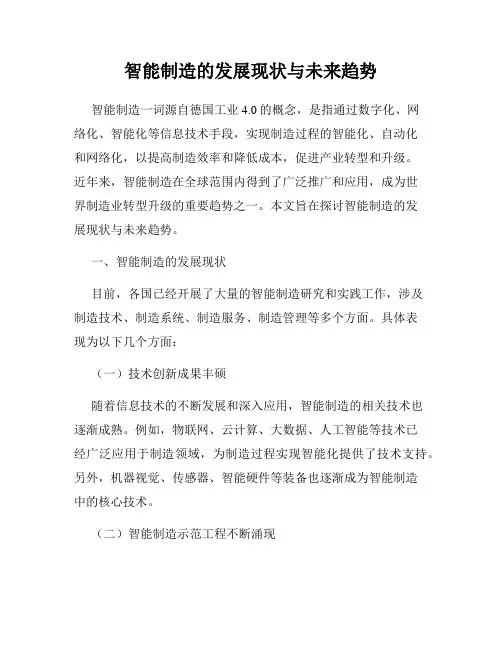 智能制造的发展现状与未来趋势

智能制造一词源自德国工业 4.0 的概念，是指通过数字化、网络化、智能化等信息技术手段，实现制造过程的智能化、自动化和网络化，以提高制造效率和降低成本，促进产业转型和升级。近年来，智能制造在全球范围内得到了广泛推广和应用，成为世界制造业转型升级的重要趋势之一。本文旨在探讨智能制造的发展现状与未来趋势。

一、智能制造的发展现状

目前，各国已经开展了大量的智能制造研究和实践工作，涉及制造技术、制造系统、制造服务、制造管理等多个方面。具体表现为以下几个方面：

（一）技术创新成果丰硕

随着信息技术的不断发展和深入应用，智能制造的相关技术也逐渐成熟。例如，物联网、云计算、大数据、人工智能等技术已经广泛应用于制造领域，为制造过程实现智能化提供了技术支持。另外，机器视觉、传感器、智能硬件等装备也逐渐成为智能制造中的核心技术。

（二）智能制造示范工程不断涌现